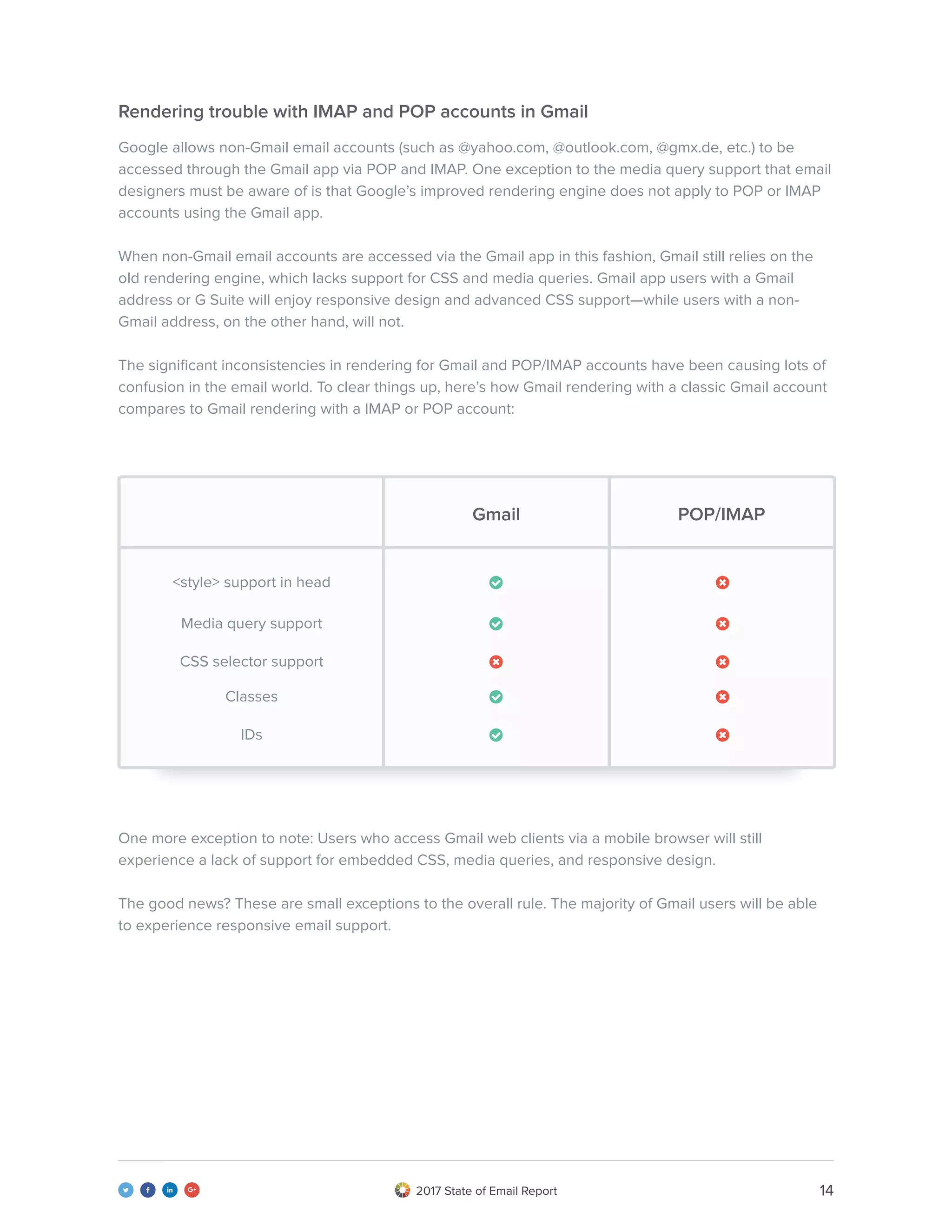 Rendering trouble with IMAP and POP accounts in Gmail

Google allows non-Gmail email accounts (such as @yahoo.com, @outlook.com, @gmx.de, etc.) to be accessed through the Gmail app via POP and IMAP. One exception to the media query support that email designers must be aware of is that Google's improved rendering engine does not apply to POP or IMAP accounts using the Gmail app.

When non-Gmail email accounts are accessed via the Gmail app in this fashion, Gmail still relies on the old rendering engine, which lacks support for CSS and media queries. Gmail app users with a Gmail address or G Suite will enjoy responsive design and advanced CSS support—while users with a non-Gmail address, on the other hand, will not.

The significant inconsistencies in rendering for Gmail and POP/IMAP accounts have been causing lots of confusion in the email world. To clear things up, here's how Gmail rendering with a classic Gmail account compares to Gmail rendering with a IMAP or POP account:

| | Gmail | POP/IMAP |
|---|---|---|
| <style> support in head | ✓ | ✗ |
| Media query support | ✓ | ✗ |
| CSS selector support | ✗ | ✗ |
| Classes | ✓ | ✗ |
| IDs | ✓ | ✗ |

One more exception to note: Users who access Gmail web clients via a mobile browser will still experience a lack of support for embedded CSS, media queries, and responsive design.

The good news? These are small exceptions to the overall rule. The majority of Gmail users will be able to experience responsive email support.

2017 State of Email Report

14